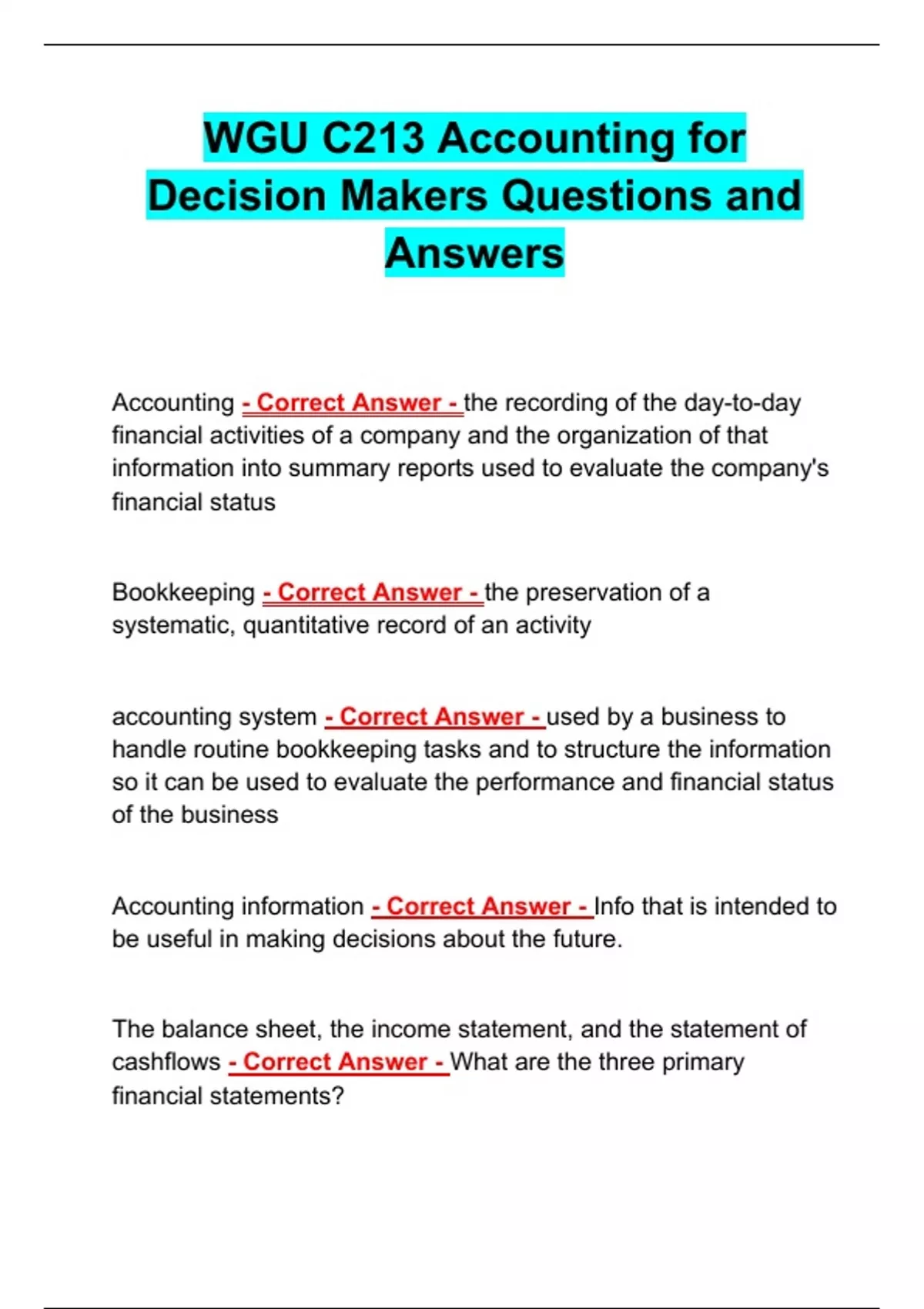 WGU C213 Accounting for Decision Makers Questions and Answers

Accounting - Correct Answer - the recording of the day-to-day financial activities of a company and the organization of that information into summary reports used to evaluate the company's financial status

Bookkeeping - Correct Answer - the preservation of a systematic, quantitative record of an activity

accounting system - Correct Answer - used by a business to handle routine bookkeeping tasks and to structure the information so it can be used to evaluate the performance and financial status of the business

Accounting information - Correct Answer - Info that is intended to be useful in making decisions about the future.

The balance sheet, the income statement, and the statement of cashflows - Correct Answer - What are the three primary financial statements?